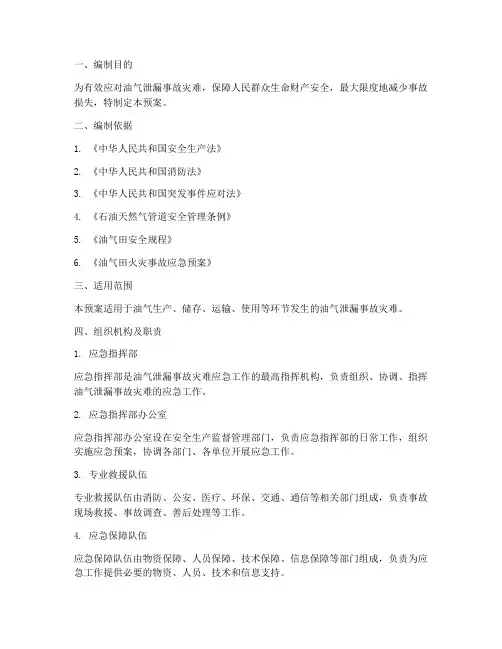 一、编制目的

为有效应对油气泄漏事故灾难，保障人民群众生命财产安全，最大限度地减少事故损失，特制定本预案。

二、编制依据

1. 《中华人民共和国安全生产法》

2. 《中华人民共和国消防法》

3. 《中华人民共和国突发事件应对法》

4. 《石油天然气管道安全管理条例》

5. 《油气田安全规程》

6. 《油气田火灾事故应急预案》

三、适用范围

本预案适用于油气生产、储存、运输、使用等环节发生的油气泄漏事故灾难。

四、组织机构及职责

1. 应急指挥部

应急指挥部是油气泄漏事故灾难应急工作的最高指挥机构，负责组织、协调、指挥油气泄漏事故灾难的应急工作。

2. 应急指挥部办公室

应急指挥部办公室设在安全生产监督管理部门，负责应急指挥部的日常工作，组织实施应急预案，协调各部门、各单位开展应急工作。

3. 专业救援队伍

专业救援队伍由消防、公安、医疗、环保、交通、通信等相关部门组成，负责事故现场救援、事故调查、善后处理等工作。

4. 应急保障队伍

应急保障队伍由物资保障、人员保障、技术保障、信息保障等部门组成，负责为应急工作提供必要的物资、人员、技术和信息支持。